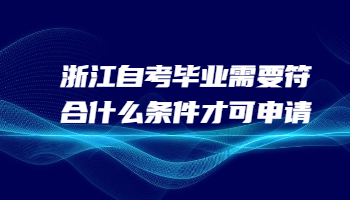 浙江自考毕业需要符合什么条件才可申请